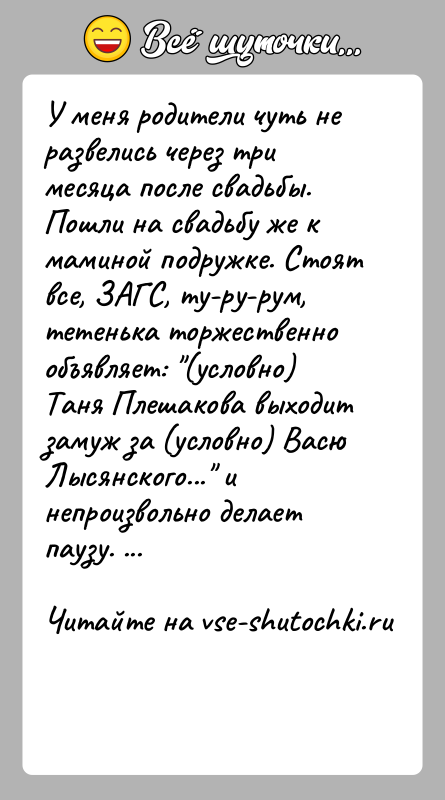 Всё шуточки...

У меня родители чуть не развелись через три месяца после свадьбы. Пошли на свадьбу же к маминой подружке. Стоят все, ЗАГС, ту-ру-рум, тетенька торжественно объявляет: "(условно) Таня Плешакова выходит замуж за (условно) Васю Лысянского..." и непроизвольно делает паузу. ...

Читайте на vse-shutochki.ru